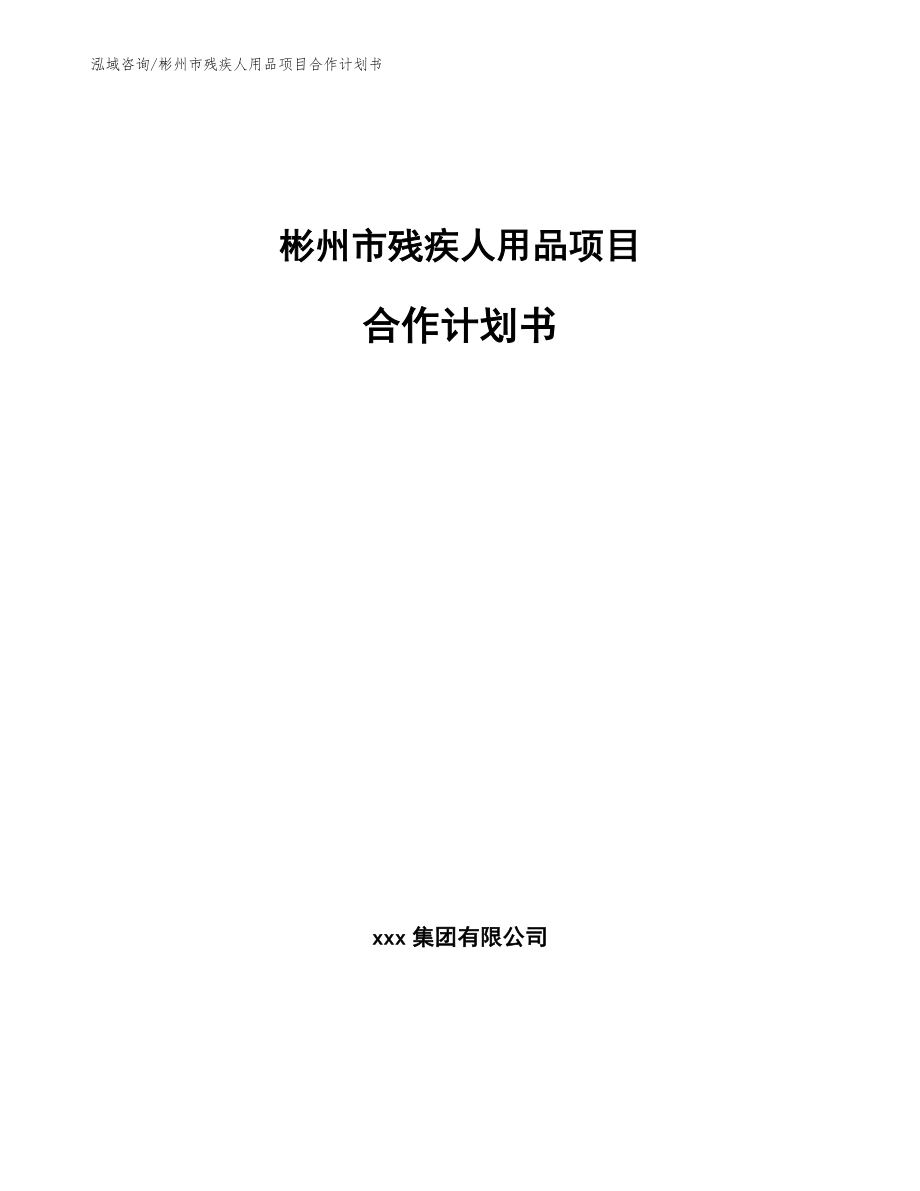 泓域咨询/彬州市残疾人用品项目合作计划书

彬州市残疾人用品项目

合作计划书

xxx 集团有限公司